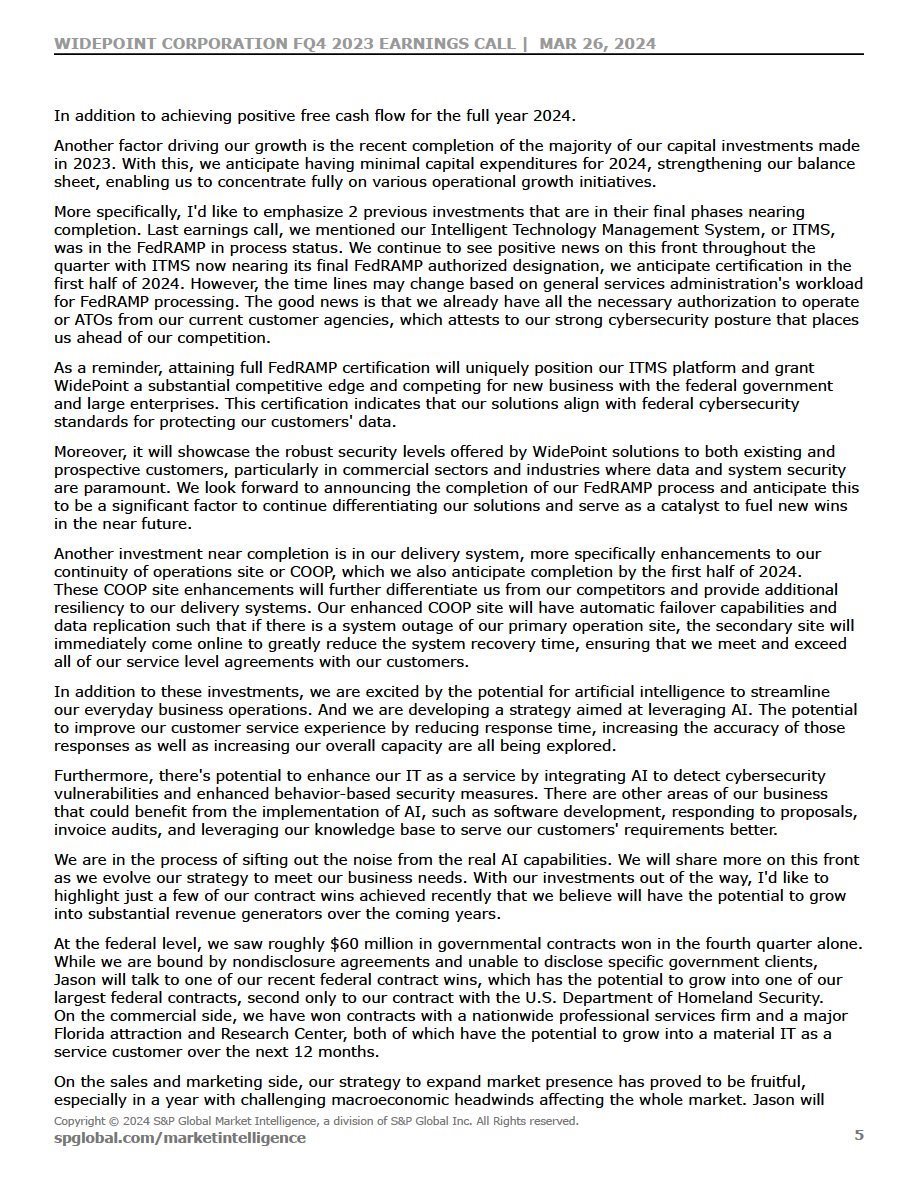 WIDEPOINT CORPORATION FQ4 2023 EARNINGS CALL | MAR 26, 2024

In addition to achieving positive free cash flow for the full year 2024.

Another factor driving our growth is the recent completion of the majority of our capital investments made in 2023. With this, we anticipate having minimal capital expenditures for 2024, strengthening our balance sheet, enabling us to concentrate fully on various operational growth initiatives.

More specifically, I'd like to emphasize 2 previous investments that are in their final phases nearing completion. Last earnings call, we mentioned our Intelligent Technology Management System, or ITMS, was in the FedRAMP in process status. We continue to see positive news on this front throughout the quarter with ITMS now nearing its final FedRAMP authorized designation, we anticipate certification in the first half of 2024. However, the time lines may change based on general services administration's workload for FedRAMP processing. The good news is that we already have all the necessary authorization to operate or ATOs from our current customer agencies, which attests to our strong cybersecurity posture that places us ahead of our competition.

As a reminder, attaining full FedRAMP certification will uniquely position our ITMS platform and grant WidePoint a substantial competitive edge and competing for new business with the federal government and large enterprises. This certification indicates that our solutions align with federal cybersecurity standards for protecting our customers' data.

Moreover, it will showcase the robust security levels offered by WidePoint solutions to both existing and prospective customers, particularly in commercial sectors and industries where data and system security are paramount. We look forward to announcing the completion of our FedRAMP process and anticipate this to be a significant factor to continue differentiating our solutions and serve as a catalyst to fuel new wins in the near future.

Another investment near completion is in our delivery system, more specifically enhancements to our continuity of operations site or COOP, which we also anticipate completion by the first half of 2024. These COOP site enhancements will further differentiate us from our competitors and provide additional resiliency to our delivery systems. Our enhanced COOP site will have automatic failover capabilities and data replication such that if there is a system outage of our primary operation site, the secondary site will immediately come online to greatly reduce the system recovery time, ensuring that we meet and exceed all of our service level agreements with our customers.

In addition to these investments, we are excited by the potential for artificial intelligence to streamline our everyday business operations. And we are developing a strategy aimed at leveraging AI. The potential to improve our customer service experience by reducing response time, increasing the accuracy of those responses as well as increasing our overall capacity are all being explored.

Furthermore, there's potential to enhance our IT as a service by integrating AI to detect cybersecurity vulnerabilities and enhanced behavior-based security measures. There are other areas of our business that could benefit from the implementation of AI, such as software development, responding to proposals, invoice audits, and leveraging our knowledge base to serve our customers' requirements better.

We are in the process of sifting out the noise from the real AI capabilities. We will share more on this front as we evolve our strategy to meet our business needs. With our investments out of the way, I'd like to highlight just a few of our contract wins achieved recently that we believe will have the potential to grow into substantial revenue generators over the coming years.

At the federal level, we saw roughly $60 million in governmental contracts won in the fourth quarter alone. While we are bound by nondisclosure agreements and unable to disclose specific government clients, Jason will talk to one of our recent federal contract wins, which has the potential to grow into one of our largest federal contracts, second only to our contract with the U.S. Department of Homeland Security. On the commercial side, we have won contracts with a nationwide professional services firm and a major Florida attraction and Research Center, both of which have the potential to grow into a material IT as a service customer over the next 12 months.

On the sales and marketing side, our strategy to expand market presence has proved to be fruitful, especially in a year with challenging macroeconomic headwinds affecting the whole market. Jason will

Copyright © 2024 S&P Global Market Intelligence, a division of S&P Global Inc. All Rights reserved.
spglobal.com/marketintelligence 5